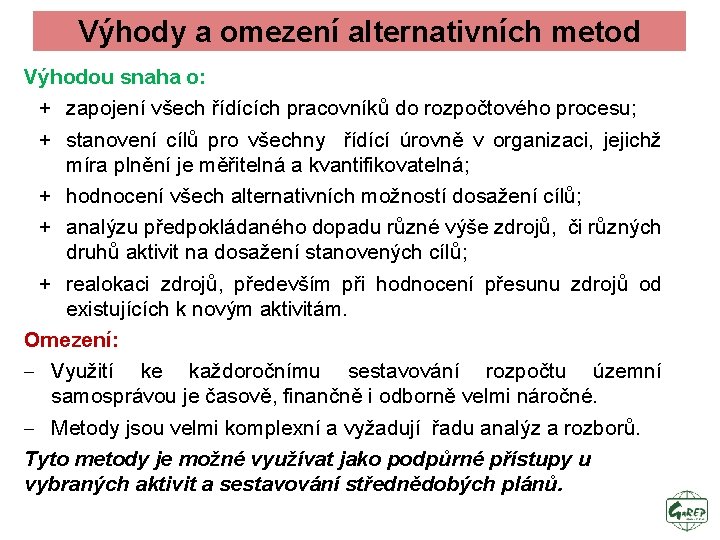 Výhody a omezení alternativních metod

Výhodou snaha o:

+ zapojení všech řídících pracovníků do rozpočtového procesu;

+ stanovení cílů pro všechny řídící úrovně v organizaci, jejichž míra plnění je měřitelná a kvantifikovatelná;

+ hodnocení všech alternativních možností dosažení cílů;

+ analýzu předpokládaného dopadu různé výše zdrojů, či různých druhů aktivit na dosažení stanovených cílů;

+ realokaci zdrojů, především při hodnocení přesunu zdrojů od existujících k novým aktivitám.

Omezení:

– Využití ke každoročnímu sestavování rozpočtu územní samosprávou je časově, finančně i odborně velmi náročné.

– Metody jsou velmi komplexní a vyžadují řadu analýz a rozborů.

Tyto metody je možné využívat jako podpůrné přístupy u vybraných aktivit a sestavování střednědobých plánů.

GaREP